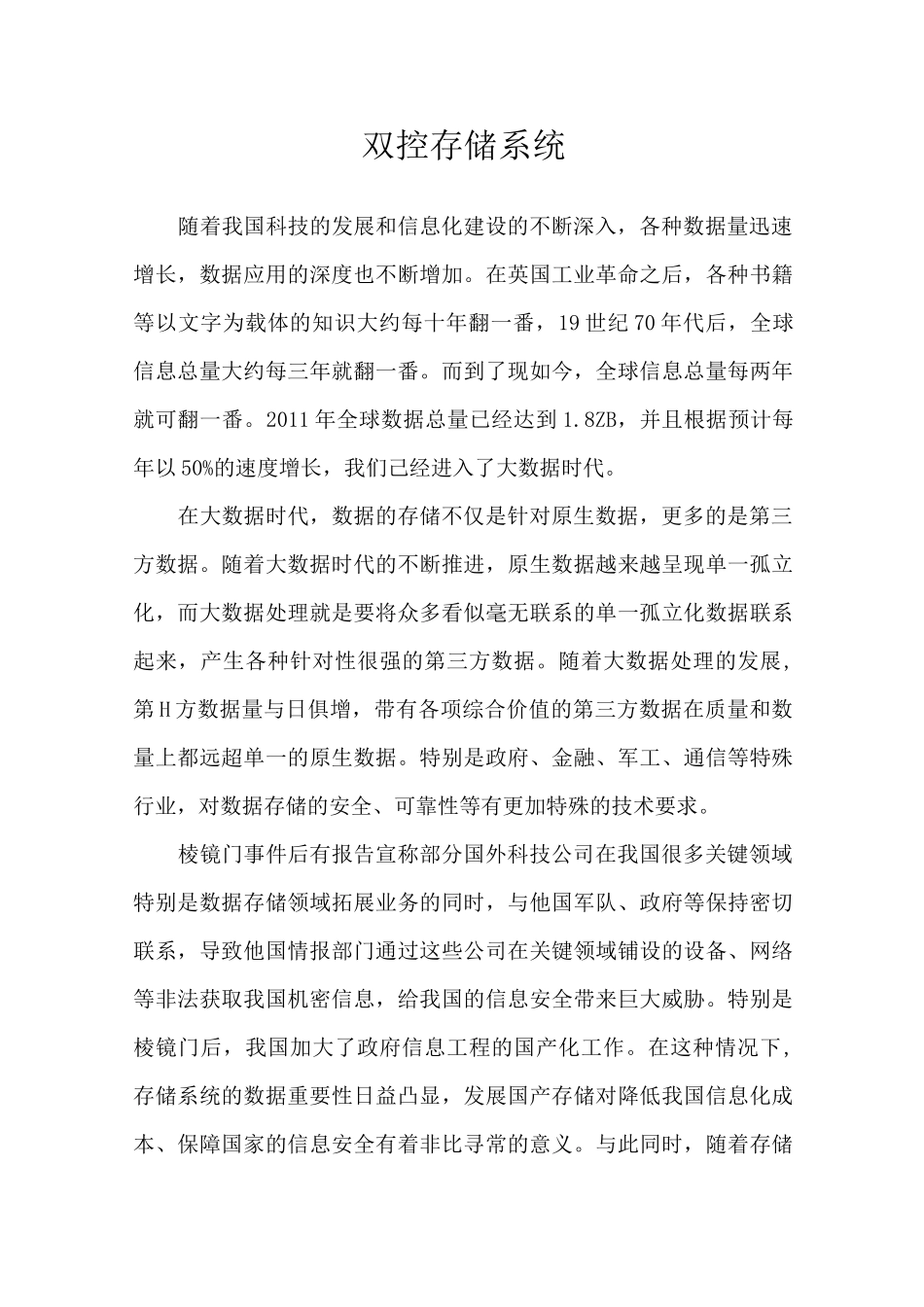 双控存储系统

随着我国科技的发展和信息化建设的不断深入，各种数据量迅速增长，数据应用的深度也不断增加。在英国工业革命之后，各种书籍等以文字为载体的知识大约每十年翻一番，19世纪70年代后，全球信息总量大约每三年就翻一番。而到了现如今，全球信息总量每两年就可翻一番。2011年全球数据总量已经达到1.8ZB，并且根据预计每年以50%的速度增长，我们已经进入了大数据时代。

在大数据时代，数据的存储不仅是针对原生数据，更多的是第三方数据。随着大数据时代的不断推进，原生数据越来越呈现单一孤立化，而大数据处理就是要将众多看似毫无联系的单一孤立化数据联系起来，产生各种针对性很强的第三方数据。随着大数据处理的发展，第H方数据量与日俱增，带有各项综合价值的第三方数据在质量和数量上都远超单一的原生数据。特别是政府、金融、军工、通信等特殊行业，对数据存储的安全、可靠性等有更加特殊的技术要求。

棱镜门事件后有报告宣称部分国外科技公司在我国很多关键领域特别是数据存储领域拓展业务的同时，与他国军队、政府等保持密切联系，导致他国情报部门通过这些公司在关键领域铺设的设备、网络等非法获取我国机密信息，给我国的信息安全带来巨大威胁。特别是棱镜门后，我国加大了政府信息工程的国产化工作。在这种情况下，存储系统的数据重要性日益凸显，发展国产存储对降低我国信息化成本、保障国家的信息安全有着非比寻常的意义。与此同时，随着存储